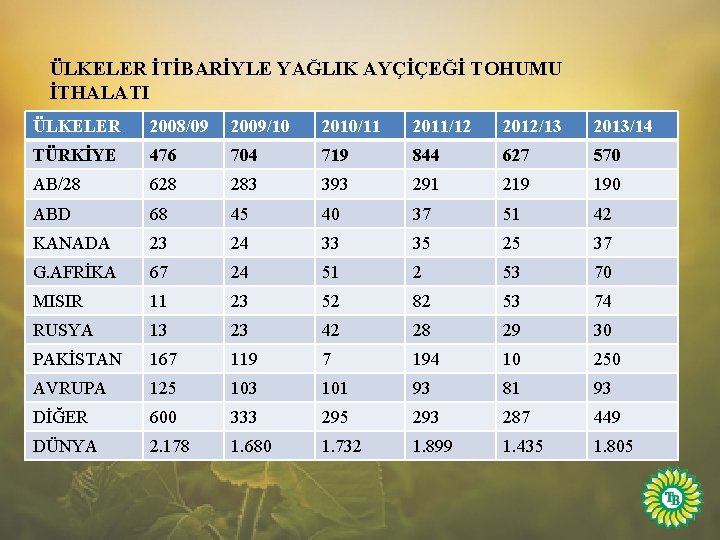 ÜLKELER İTİBARİYLE YAĞLIK AYÇİÇEĞİ TOHUMU İTHALATI

| ÜLKELER | 2008/09 | 2009/10 | 2010/11 | 2011/12 | 2012/13 | 2013/14 |
|---|---|---|---|---|---|---|
| TÜRKİYE | 476 | 704 | 719 | 844 | 627 | 570 |
| AB/28 | 628 | 283 | 393 | 291 | 219 | 190 |
| ABD | 68 | 45 | 40 | 37 | 51 | 42 |
| KANADA | 23 | 24 | 33 | 35 | 25 | 37 |
| G.AFRİKA | 67 | 24 | 51 | 2 | 53 | 70 |
| MISIR | 11 | 23 | 52 | 82 | 53 | 74 |
| RUSYA | 13 | 23 | 42 | 28 | 29 | 30 |
| PAKİSTAN | 167 | 119 | 7 | 194 | 10 | 250 |
| AVRUPA | 125 | 103 | 101 | 93 | 81 | 93 |
| DİĞER | 600 | 333 | 295 | 293 | 287 | 449 |
| DÜNYA | 2.178 | 1.680 | 1.732 | 1.899 | 1.435 | 1.805 |

TB